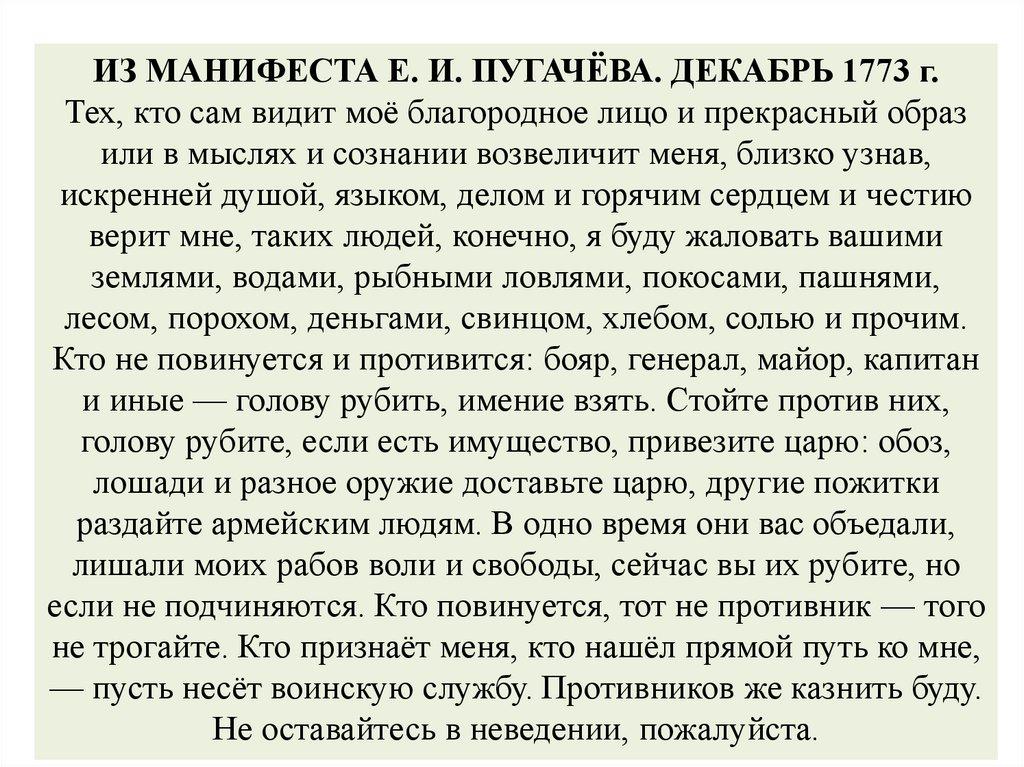 ИЗ МАНИФЕСТА Е. И. ПУГАЧЁВА. ДЕКАБРЬ 1773 г.
Тех, кто сам видит моё благородное лицо и прекрасный образ или в мыслях и сознании возвеличит меня, близко узнав, искренней душой, языком, делом и горячим сердцем и честию верит мне, таких людей, конечно, я буду жаловать вашими землями, водами, рыбными ловлями, покосами, пашнями, лесом, порохом, деньгами, свинцом, хлебом, солью и прочим. Кто не повинуется и противится: бояр, генерал, майор, капитан и иные — голову рубить, имение взять. Стойте против них, голову рубите, если есть имущество, привезите царю: обоз, лошади и разное оружие доставьте царю, другие пожитки раздайте армейским людям. В одно время они вас объедали, лишали моих рабов воли и свободы, сейчас вы их рубите, но если не подчиняются. Кто повинуется, тот не противник — того не трогайте. Кто признаёт меня, кто нашёл прямой путь ко мне, — пусть несёт воинскую службу. Противников же казнить буду. Не оставайтесь в неведении, пожалуйста.